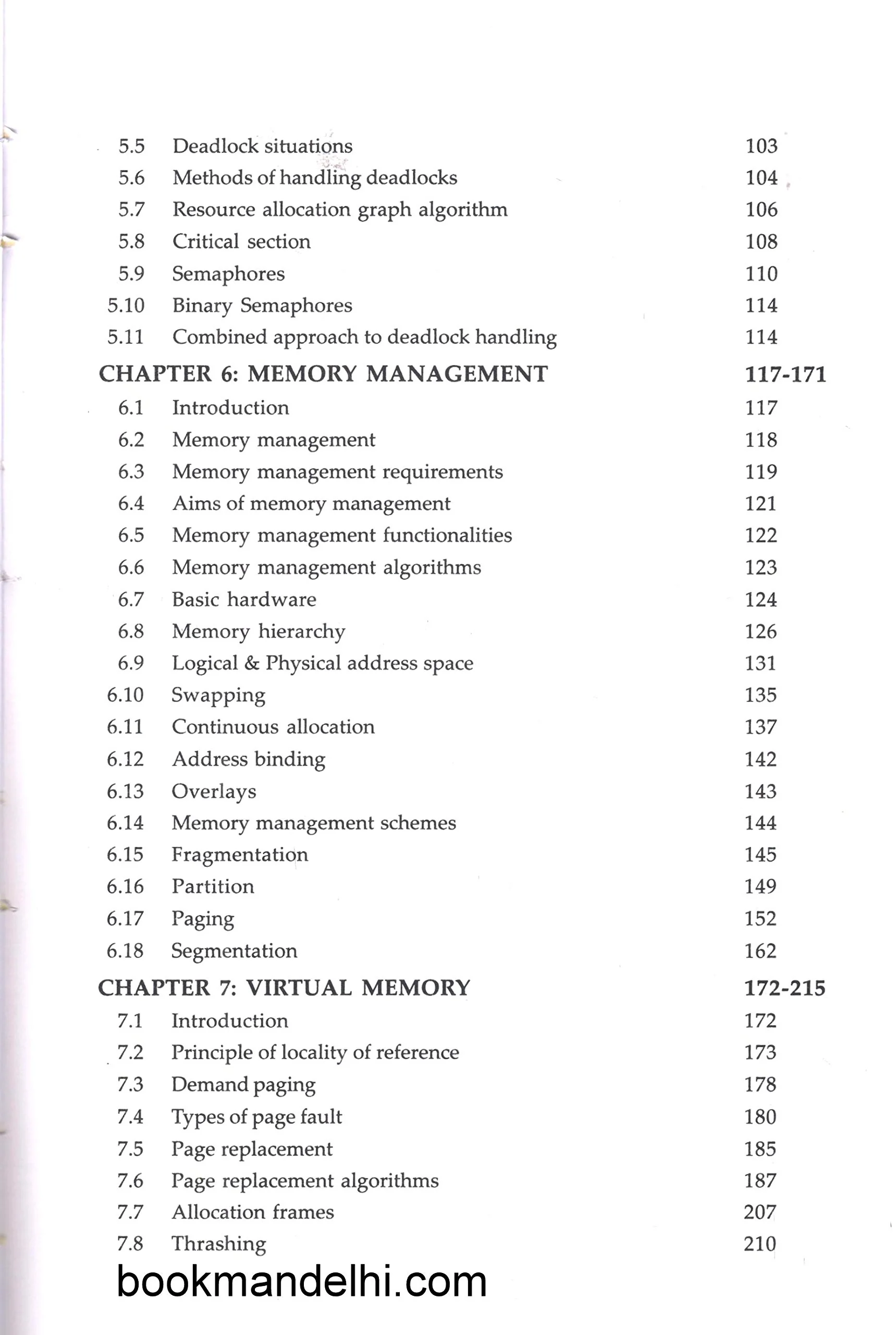 5.5 Deadlock situations 103
5.6 Methods of handling deadlocks 104
5.7 Resource allocation graph algorithm 106
5.8 Critical section 108
5.9 Semaphores 110
5.10 Binary Semaphores 114
5.11 Combined approach to deadlock handling 114

CHAPTER 6: MEMORY MANAGEMENT 117-171
6.1 Introduction 117
6.2 Memory management 118
6.3 Memory management requirements 119
6.4 Aims of memory management 121
6.5 Memory management functionalities 122
6.6 Memory management algorithms 123
6.7 Basic hardware 124
6.8 Memory hierarchy 126
6.9 Logical & Physical address space 131
6.10 Swapping 135
6.11 Continuous allocation 137
6.12 Address binding 142
6.13 Overlays 143
6.14 Memory management schemes 144
6.15 Fragmentation 145
6.16 Partition 149
6.17 Paging 152
6.18 Segmentation 162

CHAPTER 7: VIRTUAL MEMORY 172-215
7.1 Introduction 172
7.2 Principle of locality of reference 173
7.3 Demand paging 178
7.4 Types of page fault 180
7.5 Page replacement 185
7.6 Page replacement algorithms 187
7.7 Allocation frames 207
7.8 Thrashing 210

bookmandelhi.com